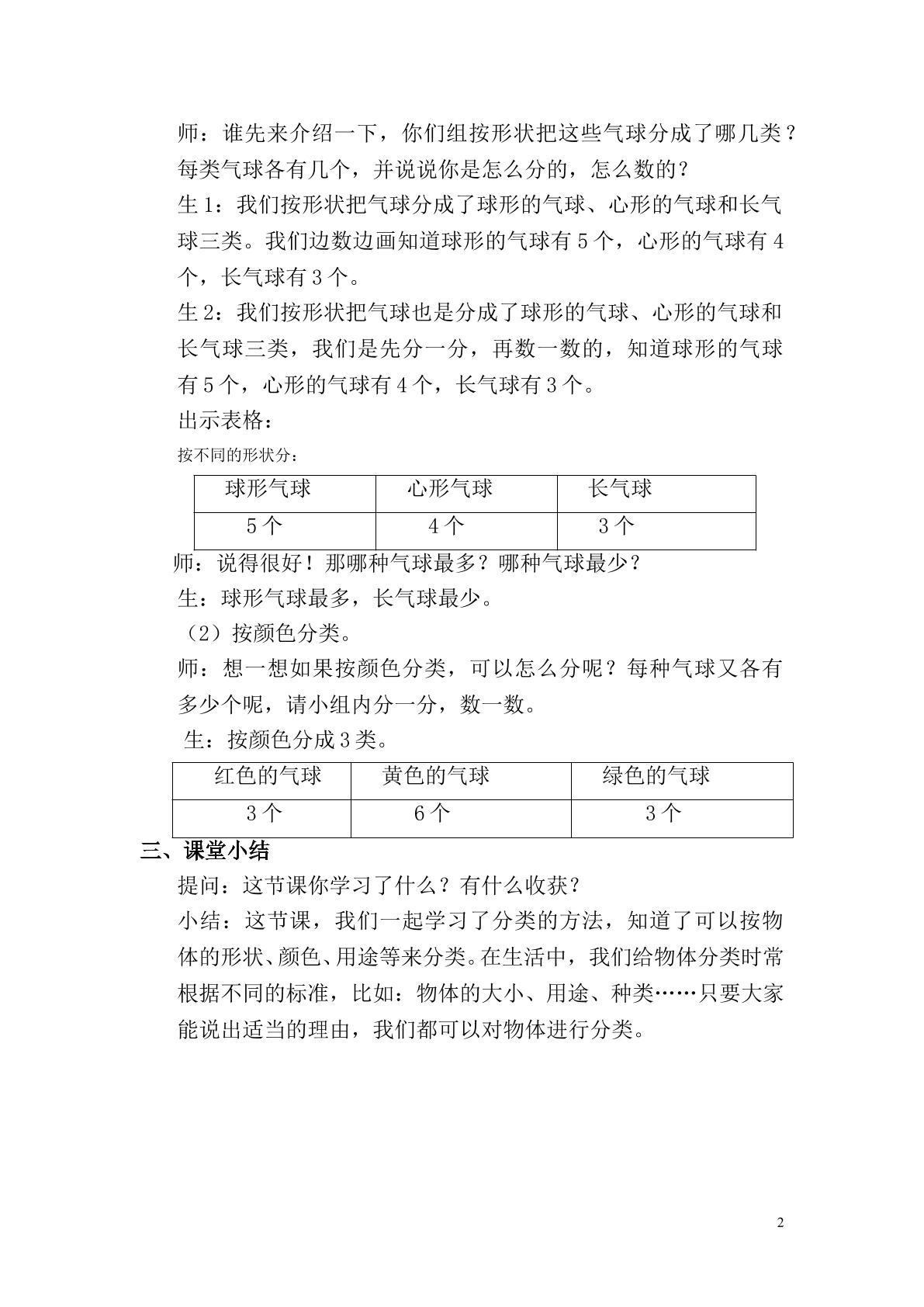 师：谁先来介绍一下，你们组按形状把这些气球分成了哪几类？每类气球各有几个，并说说你是怎么分的，怎么数的？

生1：我们按形状把气球分成了球形的气球、心形的气球和长气球三类。我们边数边画知道球形的气球有5个，心形的气球有4个，长气球有3个。

生2：我们按形状把气球也是分成了球形的气球、心形的气球和长气球三类，我们是先分一分，再数一数的，知道球形的气球有5个，心形的气球有4个，长气球有3个。

出示表格：

按不同的形状分：

| 球形气球 | 心形气球 | 长气球 |
|---|---|---|
| 5个 | 4个 | 3个 |

师：说得很好！那哪种气球最多？哪种气球最少？

生：球形气球最多，长气球最少。

（2）按颜色分类。

师：想一想如果按颜色分类，可以怎么分呢？每种气球又各有多少个呢，请小组内分一分，数一数。

生：按颜色分成3类。

| 红色的气球 | 黄色的气球 | 绿色的气球 |
|---|---|---|
| 3个 | 6个 | 3个 |

三、课堂小结

提问：这节课你学习了什么？有什么收获？

小结：这节课，我们一起学习了分类的方法，知道了可以按物体的形状、颜色、用途等来分类。在生活中，我们给物体分类时常根据不同的标准，比如：物体的大小、用途、种类……只要大家能说出适当的理由，我们都可以对物体进行分类。

2